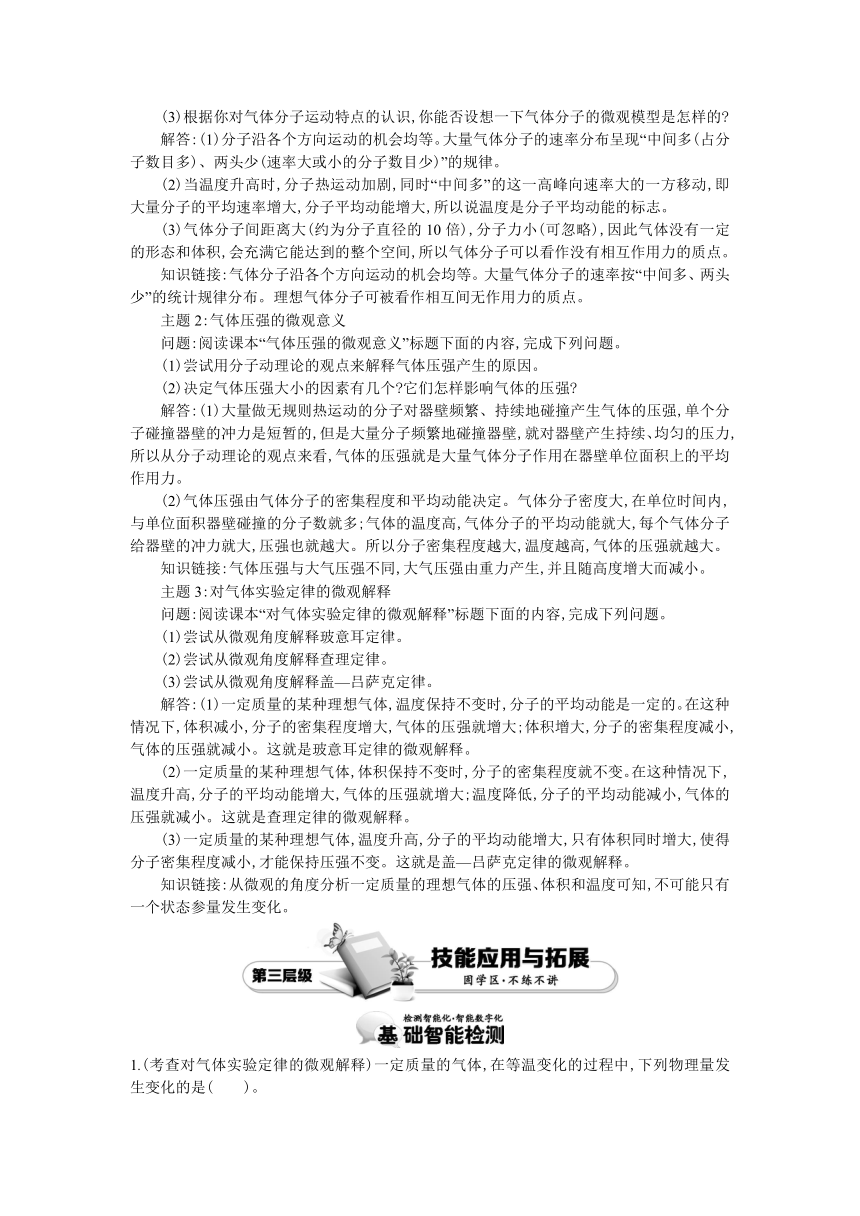 (3)根据你对气体分子运动特点的认识,你能否设想一下气体分子的微观模型是怎样的?

解答:(1)分子沿各个方向运动的机会均等。大量气体分子的速率分布呈现“中间多(占分子数目多)、两头少(速率大或小的分子数目少)”的规律。

(2)当温度升高时,分子热运动加剧,同时“中间多”的这一高峰向速率大的一方移动,即大量分子的平均速率增大,分子平均动能增大,所以说温度是分子平均动能的标志。

(3)气体分子间距离大(约为分子直径的10倍),分子力小(可忽略),因此气体没有一定的形态和体积,会充满它能达到的整个空间,所以气体分子可以看作没有相互作用力的质点。

知识链接:气体分子沿各个方向运动的机会均等。大量气体分子的速率按“中间多、两头少”的统计规律分布。理想气体分子可被看作相互间无作用力的质点。

主题2:气体压强的微观意义

问题:阅读课本“气体压强的微观意义”标题下面的内容,完成下列问题。

(1)尝试用分子动理论的观点来解释气体压强产生的原因。

(2)决定气体压强大小的因素有几个?它们怎样影响气体的压强?

解答:(1)大量做无规则热运动的分子对器壁频繁、持续地碰撞产生气体的压强,单个分子碰撞器壁的冲力是短暂的,但是大量分子频繁地碰撞器壁,就对器壁产生持续、均匀的压力,所以从分子动理论的观点来看,气体的压强就是大量气体分子作用在器壁单位面积上的平均作用力。

(2)气体压强由气体分子的密集程度和平均动能决定。气体分子密度大,在单位时间内,与单位面积器壁碰撞的分子数就多;气体的温度高,气体分子的平均动能就大,每个气体分子给器壁的冲力就大,压强也就越大。所以分子密集程度越大,温度越高,气体的压强就越大。

知识链接:气体压强与大气压强不同,大气压强由重力产生,并且随高度增大而减小。

主题3:对气体实验定律的微观解释

问题:阅读课本“对气体实验定律的微观解释”标题下面的内容,完成下列问题。

(1)尝试从微观角度解释玻意耳定律。

(2)尝试从微观角度解释查理定律。

(3)尝试从微观角度解释盖—吕萨克定律。

解答:(1)一定质量的某种理想气体,温度保持不变时,分子的平均动能是一定的。在这种情况下,体积减小,分子的密集程度增大,气体的压强就增大;体积增大,分子的密集程度减小,气体的压强就减小。这就是玻意耳定律的微观解释。

(2)一定质量的某种理想气体,体积保持不变时,分子的密集程度就不变。在这种情况下,温度升高,分子的平均动能增大,气体的压强就增大;温度降低,分子的平均动能减小,气体的压强就减小。这就是查理定律的微观解释。

(3)一定质量的某种理想气体,温度升高,分子的平均动能增大,只有体积同时增大,使得分子密集程度减小,才能保持压强不变。这就是盖—吕萨克定律的微观解释。

知识链接:从微观的角度分析一定质量的理想气体的压强、体积和温度可知,不可能只有一个状态参量发生变化。

第三层级 技能应用与拓展 固学区·不练不讲

检测智能化·智能数字化 基础智能检测

1.(考查对气体实验定律的微观解释)一定质量的气体,在等温变化的过程中,下列物理量发生变化的是(　　)。